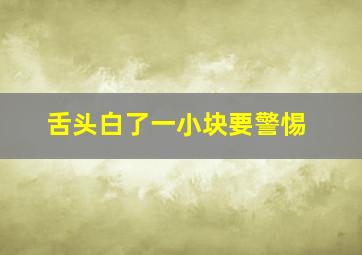 舌头白了一小块要警惕